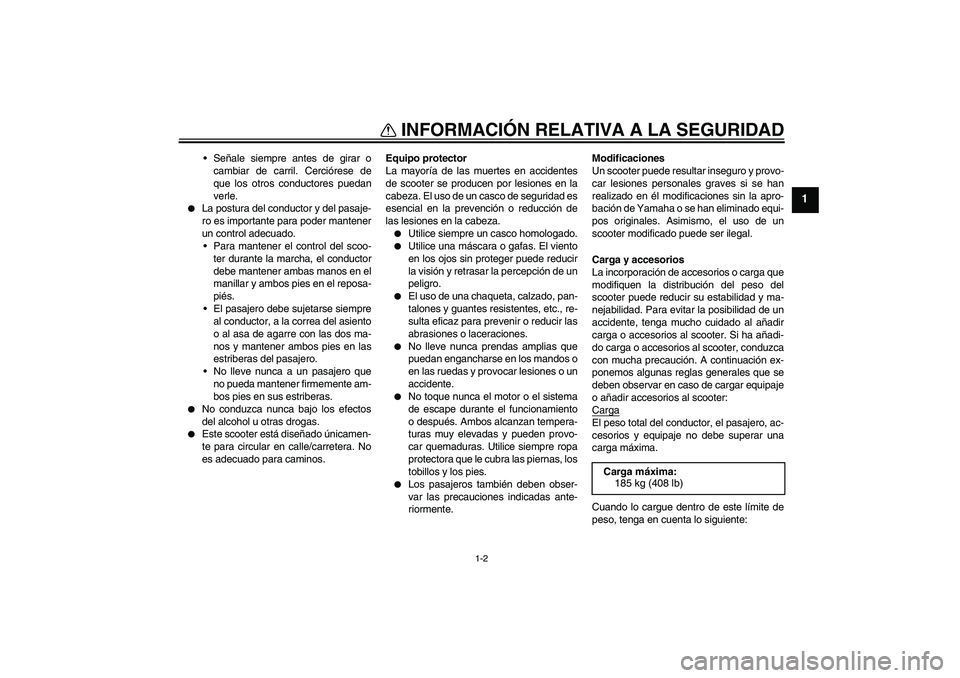 INFORMACIÓN RELATIVA A LA SEGURIDAD

1

• Señale siempre antes de girar o cambiar de carril. Cerciórese de que los otros conductores puedan verle.
● La postura del conductor y del pasajero es importante para poder mantener un control adecuado.
• Para mantener el control del scooter durante la marcha, el conductor debe mantener ambas manos en el manillar y ambos pies en el reposapiés.
• El pasajero debe sujetarse siempre al conductor, a la correa del asiento o al asa de agarre con las dos manos y mantener ambos pies en las estriberas del pasajero.
• No lleve nunca a un pasajero que no pueda mantener firmemente ambos pies en sus estriberas.
● No conduzca nunca bajo los efectos del alcohol u otras drogas.
● Este scooter está diseñado únicamente para circular en calle/carretera. No es adecuado para caminos.

Equipo protector
La mayoría de las muertes en accidentes de scooter se producen por lesiones en la cabeza. El uso de un casco de seguridad es esencial en la prevención o reducción de las lesiones en la cabeza.
● Utilice siempre un casco homologado.
● Utilice una máscara o gafas. El viento en los ojos sin proteger puede reducir la visión y retrasar la percepción de un peligro.
● El uso de una chaqueta, calzado, pantalones y guantes resistentes, etc., resulta eficaz para prevenir o reducir las abrasiones o laceraciones.
● No lleve nunca prendas amplias que puedan engancharse en los mandos o en las ruedas y provocar lesiones o un accidente.
● No toque nunca el motor o el sistema de escape durante el funcionamiento o después. Ambos alcanzan temperaturas muy elevadas y pueden provocar quemaduras. Utilice siempre ropa protectora que le cubra las piernas, los tobillos y los pies.
● Los pasajeros también deben observar las precauciones indicadas anteriormente.

Modificaciones
Un scooter puede resultar inseguro y provocar lesiones personales graves si se han realizado en él modificaciones sin la aprobación de Yamaha o se han eliminado equipos originales. Asimismo, el uso de un scooter modificado puede ser ilegal.

Carga y accesorios
La incorporación de accesorios o carga que modifiquen la distribución del peso del scooter puede reducir su estabilidad y manejabilidad. Para evitar la posibilidad de un accidente, tenga mucho cuidado al añadir carga o accesorios al scooter. Si ha añadido carga o accesorios al scooter, conduzca con mucha precaución. A continuación exponemos algunas reglas generales que se deben observar en caso de cargar equipaje o añadir accesorios al scooter:
Carga
El peso total del conductor, el pasajero, accesorios y equipaje no debe superar una carga máxima.

Carga máxima:
185 kg (408 lb)

Cuando lo cargue dentro de este límite de peso, tenga en cuenta lo siguiente:

1-2

carmanualsonline.info